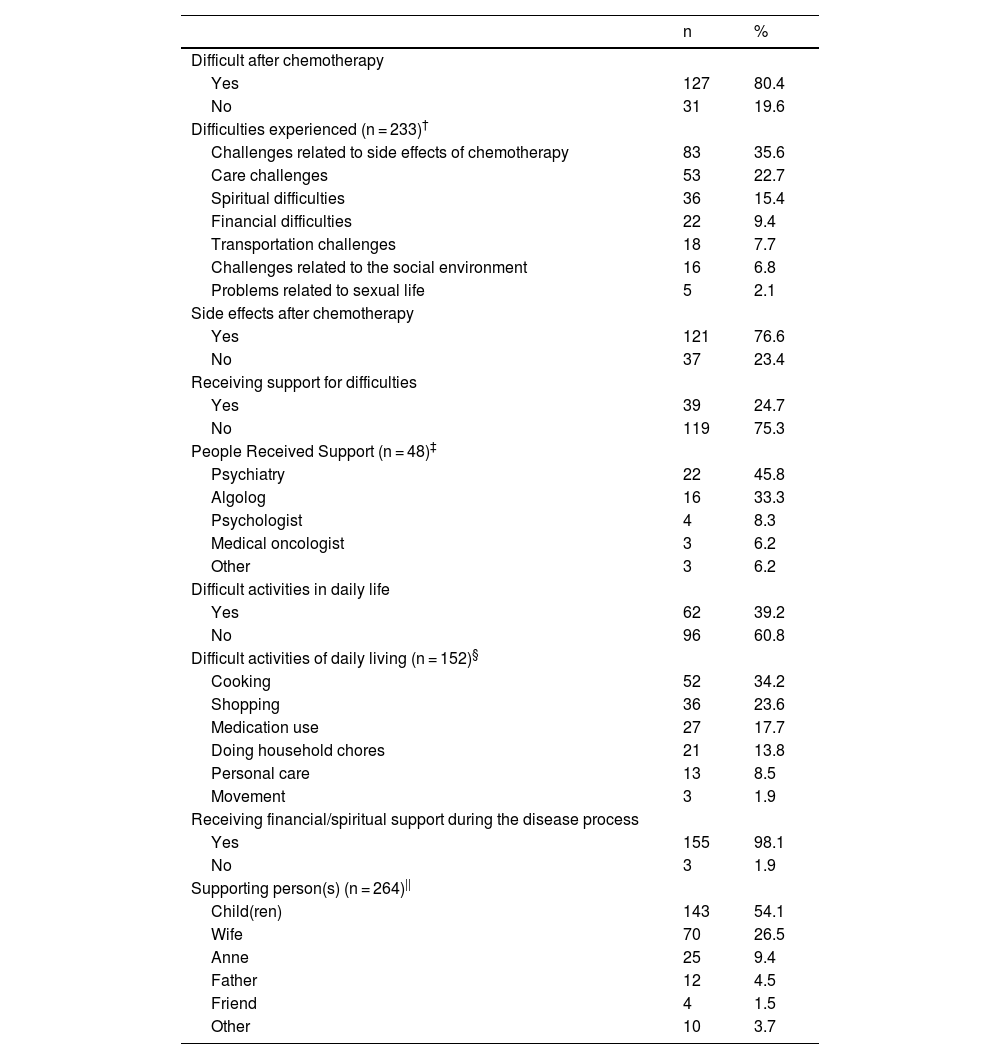 |  | n | % |
|---|---|---|
| Difficult after chemotherapy | | |
| Yes | 127 | 80.4 |
| No | 31 | 19.6 |
| Difficulties experienced (n = 233)$^{\dagger}$ | | |
| Challenges related to side effects of chemotherapy | 83 | 35.6 |
| Care challenges | 53 | 22.7 |
| Spiritual difficulties | 36 | 15.4 |
| Financial difficulties | 22 | 9.4 |
| Transportation challenges | 18 | 7.7 |
| Challenges related to the social environment | 16 | 6.8 |
| Problems related to sexual life | 5 | 2.1 |
| Side effects after chemotherapy | | |
| Yes | 121 | 76.6 |
| No | 37 | 23.4 |
| Receiving support for difficulties | | |
| Yes | 39 | 24.7 |
| No | 119 | 75.3 |
| People Received Support (n = 48)$^{\ddagger}$ | | |
| Psychiatry | 22 | 45.8 |
| Algolog | 16 | 33.3 |
| Psychologist | 4 | 8.3 |
| Medical oncologist | 3 | 6.2 |
| Other | 3 | 6.2 |
| Difficult activities in daily life | | |
| Yes | 62 | 39.2 |
| No | 96 | 60.8 |
| Difficult activities of daily living (n = 152)$^{\S}$ | | |
| Cooking | 52 | 34.2 |
| Shopping | 36 | 23.6 |
| Medication use | 27 | 17.7 |
| Doing household chores | 21 | 13.8 |
| Personal care | 13 | 8.5 |
| Movement | 3 | 1.9 |
| Receiving financial/spiritual support during the disease process | | |
| Yes | 155 | 98.1 |
| No | 3 | 1.9 |
| Supporting person(s) (n = 264)$^{||}$ | | |
| Child(ren) | 143 | 54.1 |
| Wife | 70 | 26.5 |
| Anne | 25 | 9.4 |
| Father | 12 | 4.5 |
| Friend | 4 | 1.5 |
| Other | 10 | 3.7 |